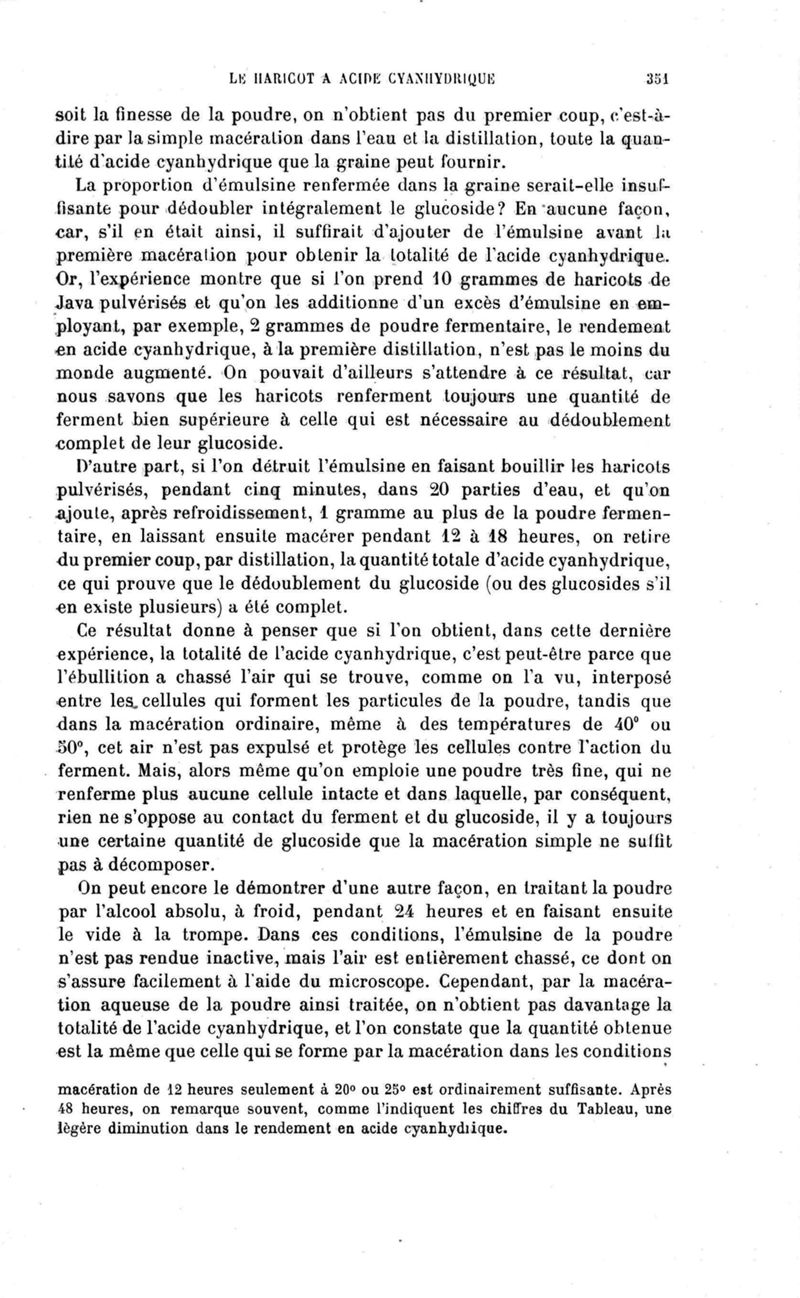 LE HARICOT A ACIDE CYANHYDRIQUE 351

soit la finesse de la poudre, on n'obtient pas du premier coup, c'est-à-dire par la simple macération dans l'eau et la distillation, toute la quantité d'acide cyanhydrique que la graine peut fournir.

La proportion d'émulsine renfermée dans la graine serait-elle insuffisante pour dédoubler intégralement le glucoside? En aucune façon, car, s'il en était ainsi, il suffirait d'ajouter de l'émulsine avant la première macération pour obtenir la totalité de l'acide cyanhydrique. Or, l'expérience montre que si l'on prend 10 grammes de haricots de Java pulvérisés et qu'on les additionne d'un excès d'émulsine en employant, par exemple, 2 grammes de poudre fermentaire, le rendement en acide cyanhydrique, à la première distillation, n'est pas le moins du monde augmenté. On pouvait d'ailleurs s'attendre à ce résultat, car nous savons que les haricots renferment toujours une quantité de ferment bien supérieure à celle qui est nécessaire au dédoublement complet de leur glucoside.

D'autre part, si l'on détruit l'émulsine en faisant bouillir les haricots pulvérisés, pendant cinq minutes, dans 20 parties d'eau, et qu'on ajoute, après refroidissement, 1 gramme au plus de la poudre fermentaire, en laissant ensuite macérer pendant 12 à 18 heures, on retire du premier coup, par distillation, la quantité totale d'acide cyanhydrique, ce qui prouve que le dédoublement du glucoside (ou des glucosides s'il en existe plusieurs) a été complet.

Ce résultat donne à penser que si l'on obtient, dans cette dernière expérience, la totalité de l'acide cyanhydrique, c'est peut-être parce que l'ébullition a chassé l'air qui se trouve, comme on l'a vu, interposé entre les cellules qui forment les particules de la poudre, tandis que dans la macération ordinaire, même à des températures de 40° ou 50°, cet air n'est pas expulsé et protège les cellules contre l'action du ferment. Mais, alors même qu'on emploie une poudre très fine, qui ne renferme plus aucune cellule intacte et dans laquelle, par conséquent, rien ne s'oppose au contact du ferment et du glucoside, il y a toujours une certaine quantité de glucoside que la macération simple ne suffit pas à décomposer.

On peut encore le démontrer d'une autre façon, en traitant la poudre par l'alcool absolu, à froid, pendant 24 heures et en faisant ensuite le vide à la trompe. Dans ces conditions, l'émulsine de la poudre n'est pas rendue inactive, mais l'air est entièrement chassé, ce dont on s'assure facilement à l'aide du microscope. Cependant, par la macération aqueuse de la poudre ainsi traitée, on n'obtient pas davantage la totalité de l'acide cyanhydrique, et l'on constate que la quantité obtenue est la même que celle qui se forme par la macération dans les conditions

macération de 12 heures seulement à 20° ou 25° est ordinairement suffisante. Après 48 heures, on remarque souvent, comme l'indiquent les chiffres du Tableau, une légère diminution dans le rendement en acide cyanhydrique.